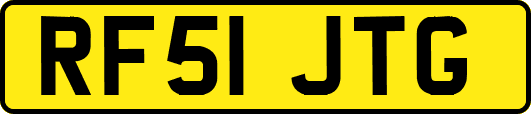 RF51 JTG